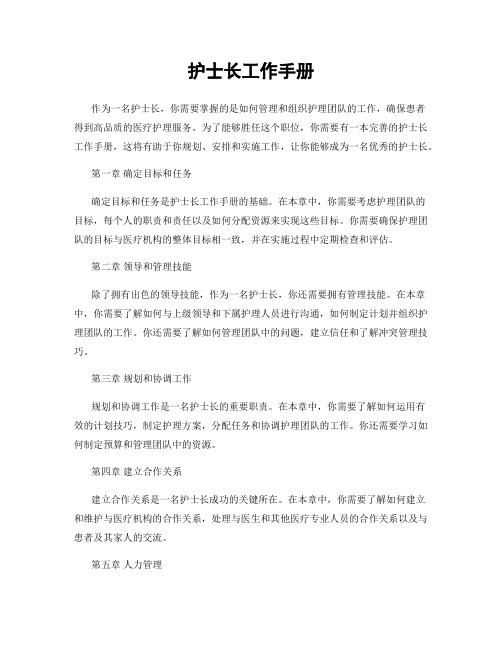 护士长工作手册

作为一名护士长，你需要掌握的是如何管理和组织护理团队的工作，确保患者得到高品质的医疗护理服务。为了能够胜任这个职位，你需要有一本完善的护士长工作手册，这将有助于你规划、安排和实施工作，让你能够成为一名优秀的护士长。

第一章 确定目标和任务

确定目标和任务是护士长工作手册的基础。在本章中，你需要考虑护理团队的目标，每个人的职责和责任以及如何分配资源来实现这些目标。你需要确保护理团队的目标与医疗机构的整体目标相一致，并在实施过程中定期检查和评估。

第二章 领导和管理技能

除了拥有出色的领导技能，作为一名护士长，你还需要拥有管理技能。在本章中，你需要了解如何与上级领导和下属护理人员进行沟通，如何制定计划并组织护理团队的工作。你还需要了解如何管理团队中的问题，建立信任和了解冲突管理技巧。

第三章 规划和协调工作

规划和协调工作是一名护士长的重要职责。在本章中，你需要了解如何运用有效的计划技巧，制定护理方案，分配任务和协调护理团队的工作。你还需要学习如何制定预算和管理团队中的资源。

第四章 建立合作关系

建立合作关系是一名护士长成功的关键所在。在本章中，你需要了解如何建立和维护与医疗机构的合作关系，处理与医生和其他医疗专业人员的合作关系以及与患者及其家人的交流。

第五章 人力管理